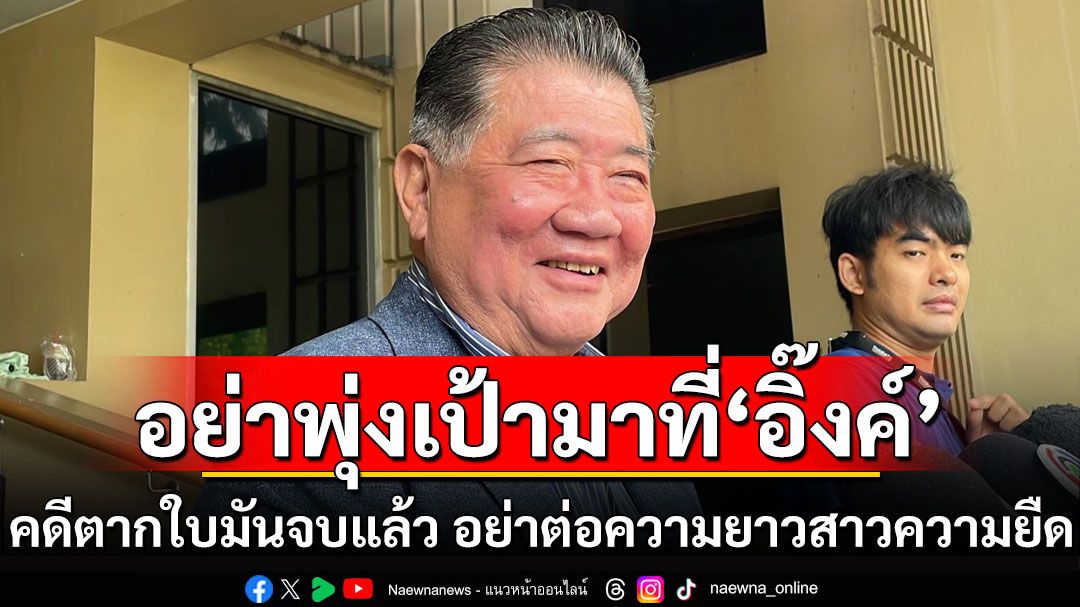 อย่าพุ่งเป้ามาที่‘อิ๊งค์’

คดีตากใบมันจบแล้ว อย่าต่อความยาวสาวความยืด

Naewnanews - แนวหน้าออนไลน์

naewna_online